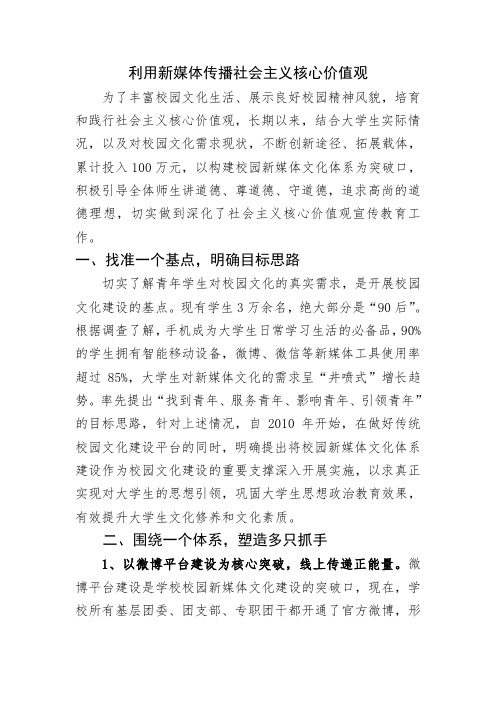 利用新媒体传播社会主义核心价值观

为了丰富校园文化生活、展示良好校园精神风貌，培育和践行社会主义核心价值观，长期以来，结合大学生实际情况，以及对校园文化需求现状，不断创新途径、拓展载体，累计投入100万元，以构建校园新媒体文化体系为突破口，积极引导全体师生讲道德、尊道德、守道德，追求高尚的道德理想，切实做到深化了社会主义核心价值观宣传教育工作。

一、找准一个基点，明确目标思路

切实了解青年学生对校园文化的真实需求，是开展校园文化建设的基点。现有学生3万余名，绝大部分是“90后”。根据调查了解，手机成为大学生日常学习生活的必备品，90%的学生拥有智能移动设备，微博、微信等新媒体工具使用率超过85%，大学生对新媒体文化的需求呈“井喷式”增长趋势。率先提出“找到青年、服务青年、影响青年、引领青年”的目标思路，针对上述情况，自2010年开始，在做好传统校园文化建设平台的同时，明确提出将校园新媒体文化体系建设作为校园文化建设的重要支撑深入开展实施，以求真正实现对大学生的思想引领，巩固大学生思想政治教育效果，有效提升大学生文化修养和文化素质。

二、围绕一个体系，塑造多只抓手

1、以微博平台建设为核心突破，线上传递正能量。微博平台建设是学校校园新媒体文化建设的突破口，现在，学校所有基层团委、团支部、专职团干都开通了官方微博，形